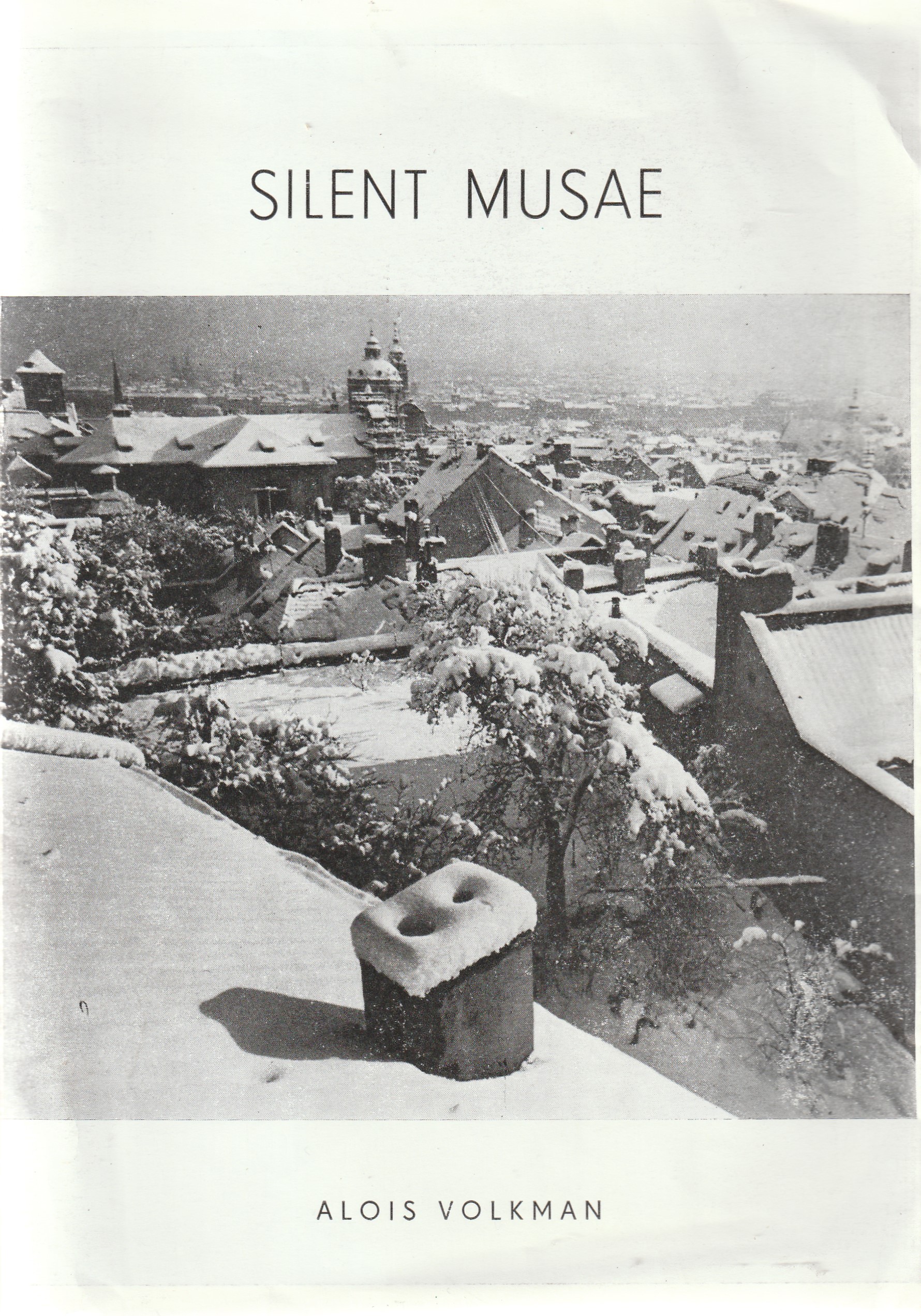 SILENT MUSAE

ALOIS VOLKMAN